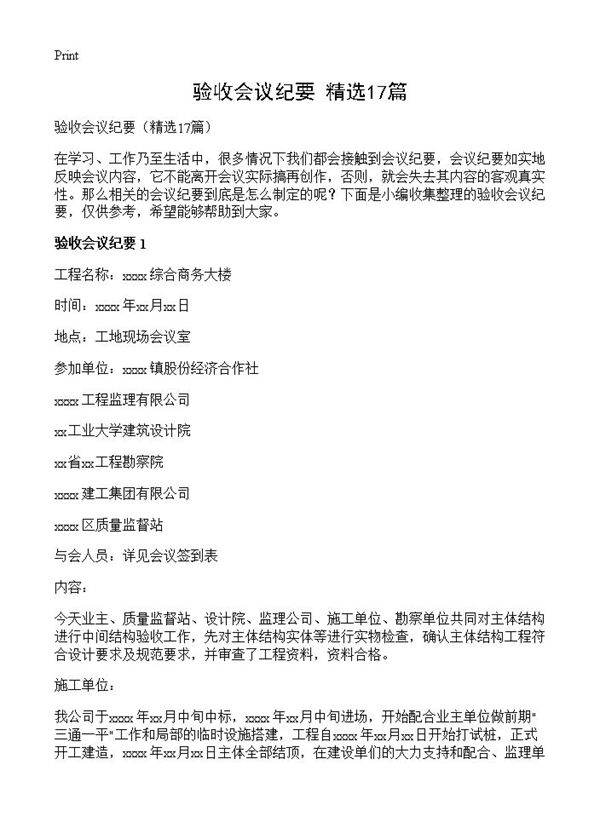 Print

验收会议纪要 精选17篇

验收会议纪要（精选17篇）

在学习、工作乃至生活中，很多情况下我们都会接触到会议纪要，会议纪要如实地反映会议内容，它不能离开会议实际搞再创作，否则，就会失去其内容的客观真实性。那么相关的会议纪要到底是怎么制定的呢？下面是小编收集整理的验收会议纪要，仅供参考，希望能够帮助到大家。

验收会议纪要 1

工程名称：xxxx 综合商务大楼

时间：xxxx 年xx月xx日

地点：工地现场会议室

参加单位：xxxx 镇股份经济合作社

xxxx 工程监理有限公司

xx工业大学建筑设计院

xx省xx工程勘察院

xxxx 建工集团有限公司

xxxx 区质量监督站

与会人员：详见会议签到表

内容：

今天业主、质量监督站、设计院、监理公司、施工单位、勘察单位共同对主体结构进行中间结构验收工作，先对主体结构实体等进行实物检查，确认主体结构工程符合设计要求及规范要求，并审查了工程资料，资料合格。

施工单位：

我公司于xxxx 年xx月中旬中标，xxxx 年xx月中旬进场，开始配合业主单位做前期"三通一平"工作和局部的临时设施搭建，工程自xxxx 年xx月xx日开始打试桩，正式开工建造，xxxx 年xx月xx日主体全部结顶，在建设单们的大力支持和配合、监理单